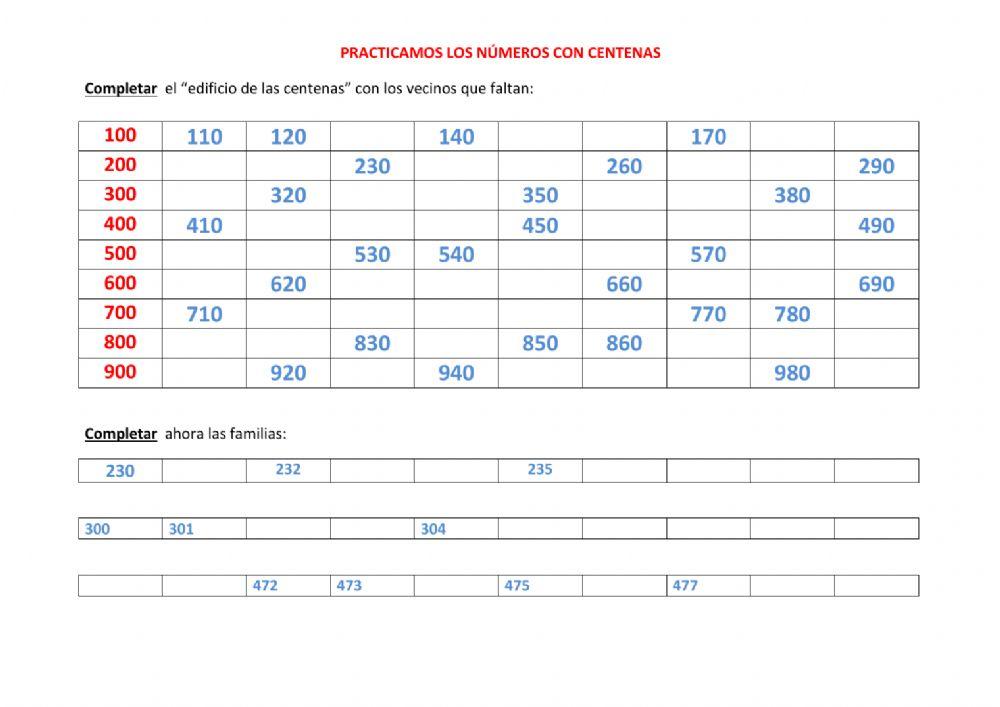 PRACTICAMOS LOS NÚMEROS CON CENTENAS

Completar el "edificio de las centenas" con los vecinos que faltan:

| 100 | 110 | 120 |  | 140 |  |  | 170 |  |  |
|---|---|---|---|---|---|---|---|---|---|
| 200 |  |  | 230 |  |  | 260 |  |  | 290 |
| 300 |  | 320 |  |  | 350 |  |  | 380 |  |
| 400 | 410 |  |  |  | 450 |  |  |  | 490 |
| 500 |  |  | 530 | 540 |  |  | 570 |  |  |
| 600 |  | 620 |  |  |  | 660 |  |  | 690 |
| 700 | 710 |  |  |  |  |  | 770 | 780 |  |
| 800 |  |  | 830 |  | 850 | 860 |  |  |  |
| 900 |  | 920 |  | 940 |  |  |  | 980 |  |

Completar ahora las familias:

| 230 |  | 232 |  |  | 235 |  |  |  |  |
|---|---|---|---|---|---|---|---|---|---|

| 300 | 301 |  |  | 304 |  |  |  |  |  |
|---|---|---|---|---|---|---|---|---|---|

|  |  | 472 | 473 |  | 475 |  | 477 |  |  |
|---|---|---|---|---|---|---|---|---|---|